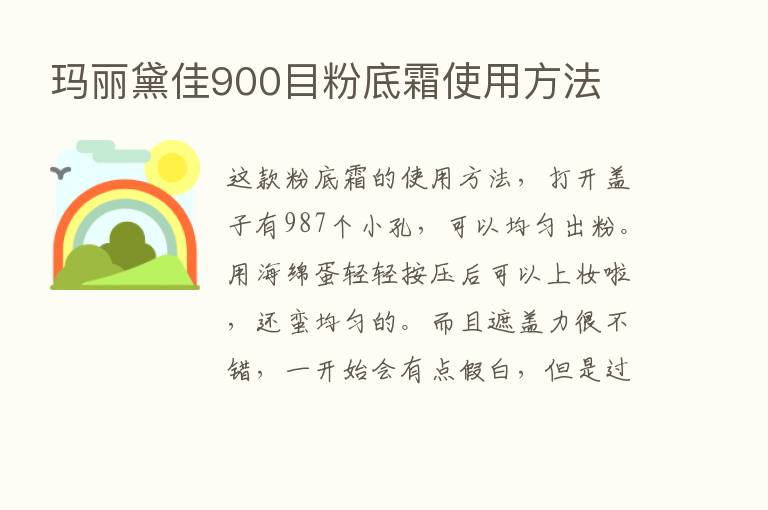 玛丽黛佳900目粉底霜使用方法

这款粉底霜的使用方法，打开盖子有987个小孔，可以均匀出粉。用海绵蛋轻轻按压后可以上妆啦，还蛮均匀的。而且遮盖力很不错，一开始会有点假白，但是过